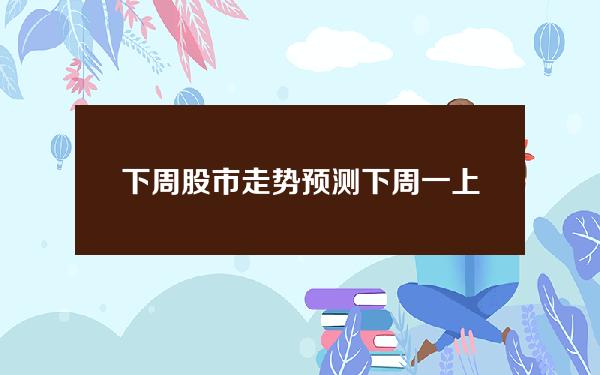 下周股市走势预测下周一上